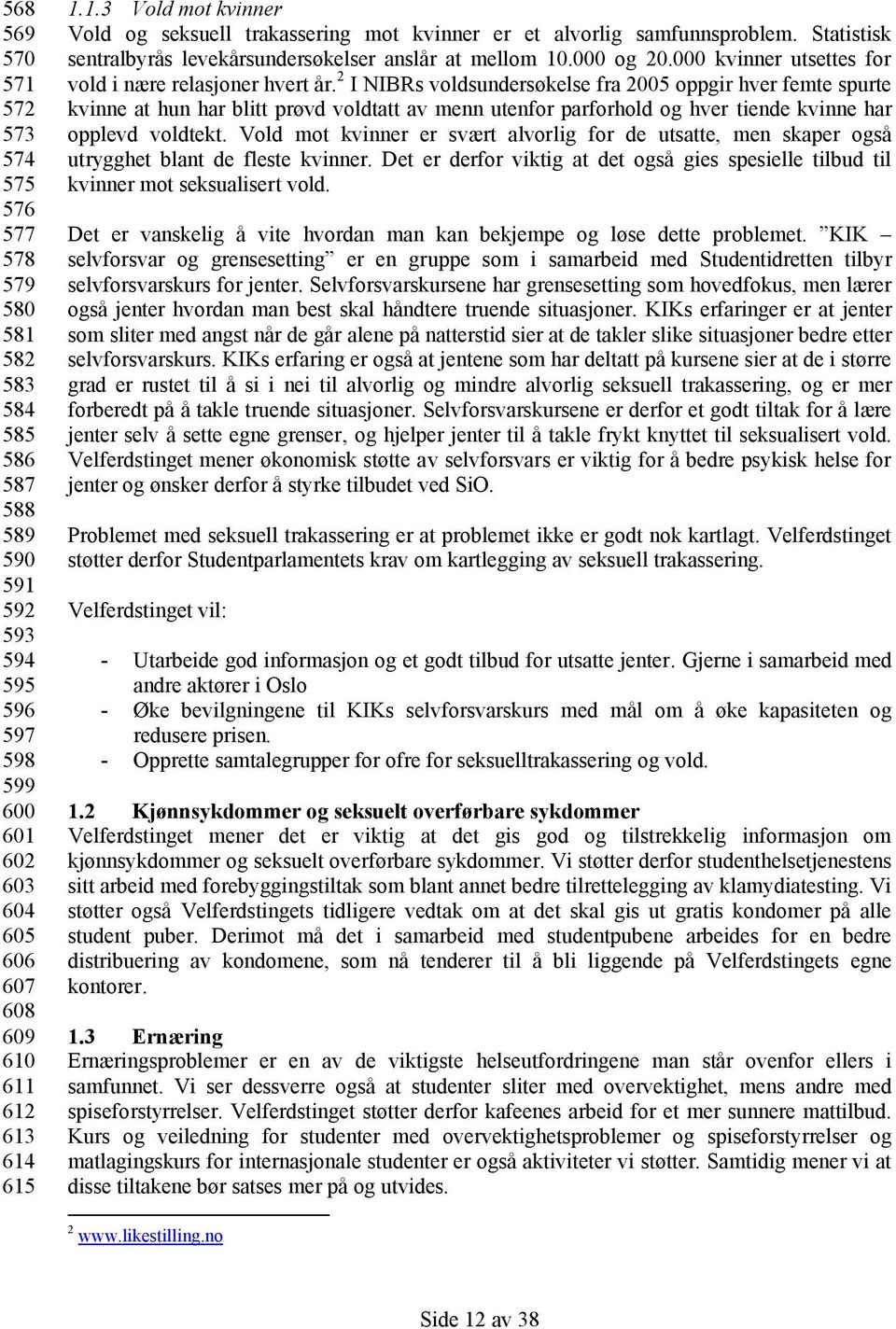 568
569
570
571
572
573
574
575
576
577
578
579
580
581
582
583
584
585
586
587
588
589
590
591
592
593
594
595
596
597
598
599
600
601
602
603
604
605
606
607
608
609
610
611
612
613
614
615

1.1.3 Vold mot kvinner
Vold og seksuell trakassering mot kvinner er et alvorlig samfunnsproblem. Statistisk sentralbyrås levekårsundersøkelser anslår at mellom 10.000 og 20.000 kvinner utsettes for vold i nære relasjoner hvert år.$^2$ I NIBRs voldsundersøkelse fra 2005 oppgir hver femte spurte kvinne at hun har blitt prøvd voldtatt av menn utenfor parforhold og hver tiende kvinne har opplevd voldtekt. Vold mot kvinner er svært alvorlig for de utsatte, men skaper også utrygghet blant de fleste kvinner. Det er derfor viktig at det også gies spesielle tilbud til kvinner mot seksualisert vold.

Det er vanskelig å vite hvordan man kan bekjempe og løse dette problemet. ”KIK – selvforsvar og grensesetting” er en gruppe som i samarbeid med Studentidretten tilbyr selvforsvarskurs for jenter. Selvforsvarskursene har grensesetting som hovedfokus, men lærer også jenter hvordan man best skal håndtere truende situasjoner. KIKs erfaringer er at jenter som sliter med angst når de går alene på natterstid sier at de takler slike situasjoner bedre etter selvforsvarskurs. KIKs erfaring er også at jentene som har deltatt på kursene sier at de i større grad er rustet til å si i nei til alvorlig og mindre alvorlig seksuell trakassering, og er mer forberedt på å takle truende situasjoner. Selvforsvarskursene er derfor et godt tiltak for å lære jenter selv å sette egne grenser, og hjelper jenter til å takle frykt knyttet til seksualisert vold. Velferdstinget mener økonomisk støtte av selvforsvars er viktig for å bedre psykisk helse for jenter og ønsker derfor å styrke tilbudet ved SiO.

Problemet med seksuell trakassering er at problemet ikke er godt nok kartlagt. Velferdstinget støtter derfor Studentparlamentets krav om kartlegging av seksuell trakassering.

Velferdstinget vil:

- Utarbeide god informasjon og et godt tilbud for utsatte jenter. Gjerne i samarbeid med andre aktører i Oslo
- Øke bevilgningene til KIKs selvforsvarskurs med mål om å øke kapasiteten og redusere prisen.
- Opprette samtalegrupper for ofre for seksuelltrakassering og vold.

1.2 Kjønnsykdommer og seksuelt overførbare sykdommer
Velferdstinget mener det er viktig at det gis god og tilstrekkelig informasjon om kjønnsykdommer og seksuelt overførbare sykdommer. Vi støtter derfor studenthelsetjenestens sitt arbeid med forebyggingstiltak som blant annet bedre tilrettelegging av klamydiatesting. Vi støtter også Velferdstingets tidligere vedtak om at det skal gis ut gratis kondomer på alle student puber. Derimot må det i samarbeid med studentpubene arbeides for en bedre distribuering av kondomene, som nå tenderer til å bli liggende på Velferdstingets egne kontorer.

1.3 Ernæring
Ernæringsproblemer er en av de viktigste helseutfordringene man står ovenfor ellers i samfunnet. Vi ser dessverre også at studenter sliter med overvektighet, mens andre med spiseforstyrrelser. Velferdstinget støtter derfor kafeenes arbeid for et mer sunnere mattilbud. Kurs og veiledning for studenter med overvektighetsproblemer og spiseforstyrrelser og matlagingskurs for internasjonale studenter er også aktiviteter vi støtter. Samtidig mener vi at disse tiltakene bør satses mer på og utvides.

$^2$ www.likestilling.no

Side 12 av 38